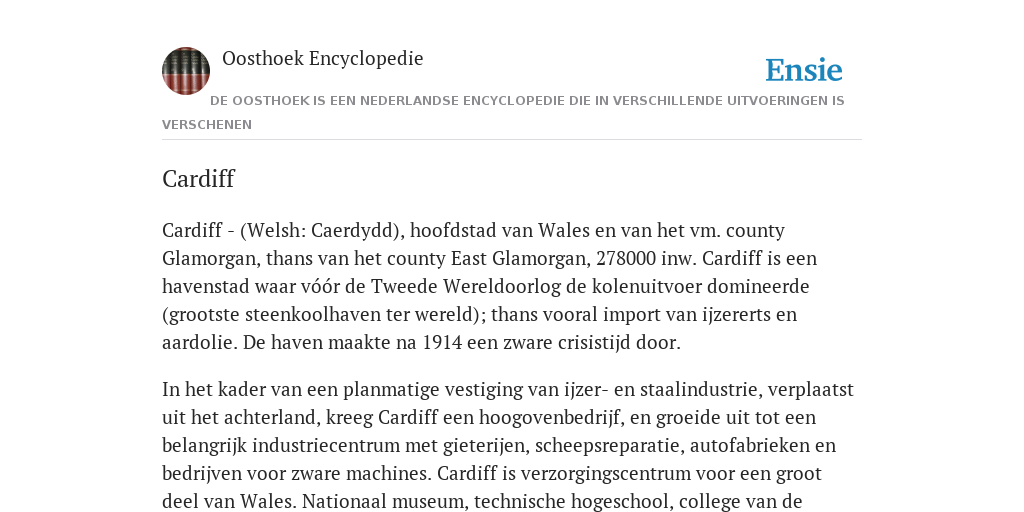 Oosthoek Encyclopedie

Ensie

DE OOSTHOEK IS EEN NEDERLANDSE ENCYCLOPEDIE DIE IN VERSCHILLENDE UITVOERINGEN IS VERSCHENEN

Cardiff

Cardiff - (Welsh: Caerdydd), hoofdstad van Wales en van het vm. county Glamorgan, thans van het county East Glamorgan, 278000 inw. Cardiff is een havenstad waar vóór de Tweede Wereldoorlog de kolenuitvoer domineerde (grootste steenkoolhaven ter wereld); thans vooral import van ijzererts en aardolie. De haven maakte na 1914 een zware crisistijd door.

In het kader van een planmatige vestiging van ijzer- en staalindustrie, verplaatst uit het achterland, kreeg Cardiff een hoogovenbedrijf, en groeide uit tot een belangrijk industriecentrum met gieterijen, scheepsreparatie, autofabrieken en bedrijven voor zware machines. Cardiff is verzorgingscentrum voor een groot deel van Wales. Nationaal museum, technische hogeschool, college van de